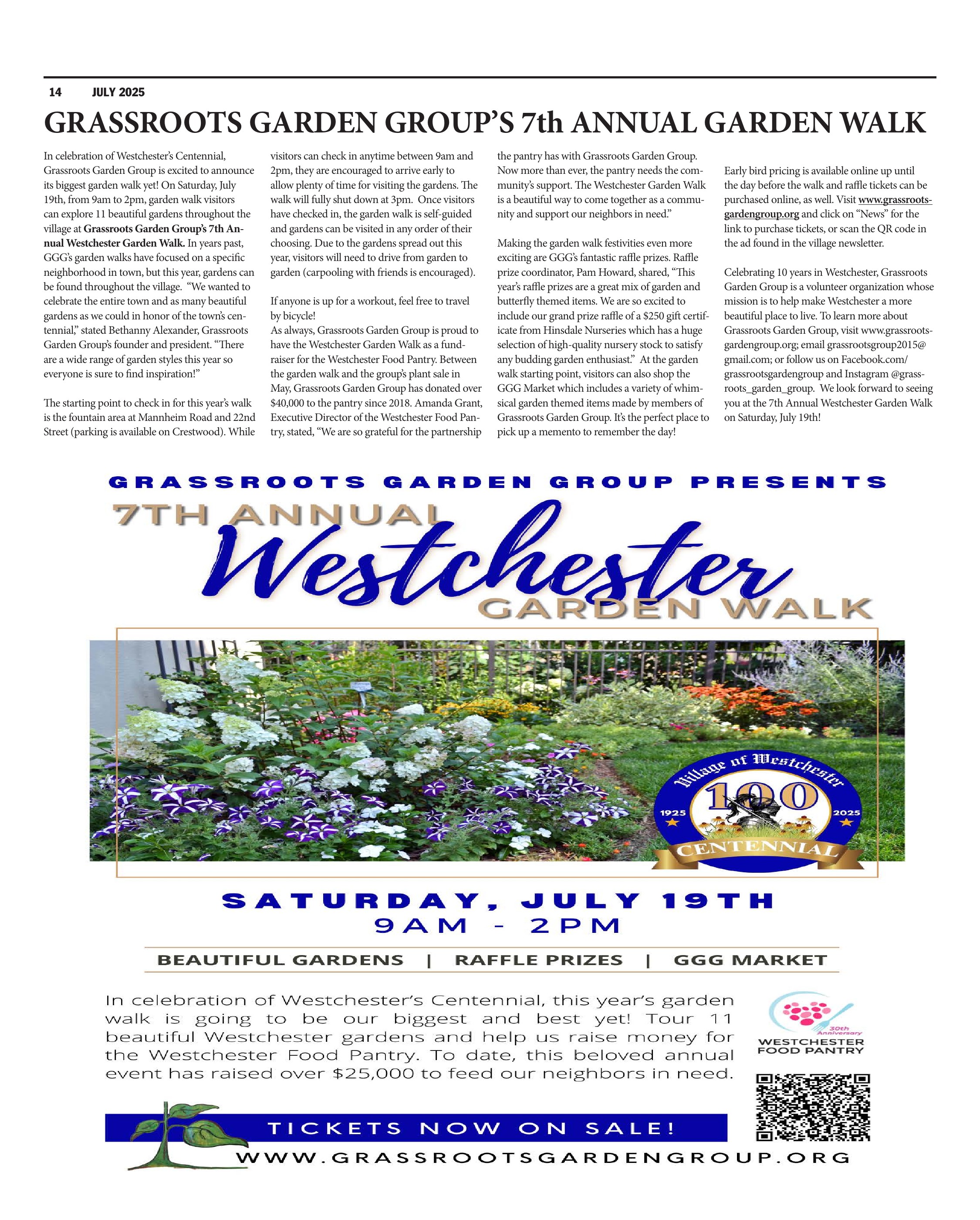 14 JULY 2025

GRASSROOTS GARDEN GROUP'S 7th ANNUAL GARDEN WALK

In celebration of Westchester's Centennial, Grassroots Garden Group is excited to announce its biggest garden walk yet! On Saturday, July 19th, from 9am to 2pm, garden walk visitors can explore 11 beautiful gardens throughout the village at Grassroots Garden Group's 7th Annual Westchester Garden Walk. In years past, GGG's garden walks have focused on a specific neighborhood in town, but this year, gardens can be found throughout the village. "We wanted to celebrate the entire town and as many beautiful gardens as we could in honor of the town's centennial," stated Bethanny Alexander, Grassroots Garden Group's founder and president. "There are a wide range of garden styles this year so everyone is sure to find inspiration!"

The starting point to check in for this year's walk is the fountain area at Mannheim Road and 22nd Street (parking is available on Crestwood). While visitors can check in anytime between 9am and 2pm, they are encouraged to arrive early to allow plenty of time for visiting the gardens. The walk will fully shut down at 3pm. Once visitors have checked in, the garden walk is self-guided and gardens can be visited in any order of their choosing. Due to the gardens spread out this year, visitors will need to drive from garden to garden (carpooling with friends is encouraged).

If anyone is up for a workout, feel free to travel by bicycle!
As always, Grassroots Garden Group is proud to have the Westchester Garden Walk as a fundraiser for the Westchester Food Pantry. Between the garden walk and the group's plant sale in May, Grassroots Garden Group has donated over $40,000 to the pantry since 2018. Amanda Grant, Executive Director of the Westchester Food Pantry, stated, "We are so grateful for the partnership the pantry has with Grassroots Garden Group. Now more than ever, the pantry needs the community's support. The Westchester Garden Walk is a beautiful way to come together as a community and support our neighbors in need."

Making the garden walk festivities even more exciting are GGG's fantastic raffle prizes. Raffle prize coordinator, Pam Howard, shared, "This year's raffle prizes are a great mix of garden and butterfly themed items. We are so excited to include our grand prize raffle of a $250 gift certificate from Hinsdale Nurseries which has a huge selection of high-quality nursery stock to satisfy any budding garden enthusiast." At the garden walk starting point, visitors can also shop the GGG Market which includes a variety of whimsical garden themed items made by members of Grassroots Garden Group. It's the perfect place to pick up a memento to remember the day!

Early bird pricing is available online up until the day before the walk and raffle tickets can be purchased online, as well. Visit www.grassrootsgardengroup.org and click on "News" for the link to purchase tickets, or scan the QR code in the ad found in the village newsletter.

Celebrating 10 years in Westchester, Grassroots Garden Group is a volunteer organization whose mission is to help make Westchester a more beautiful place to live. To learn more about Grassroots Garden Group, visit www.grassrootsgardengroup.org; email grassrootsgroup2015@gmail.com; or follow us on Facebook.com/grassrootsgardengroup and Instagram @grassroots_garden_group. We look forward to seeing you at the 7th Annual Westchester Garden Walk on Saturday, July 19th!

GRASSROOTS GARDEN GROUP PRESENTS
7TH ANNUAL
Westchester
GARDEN WALK

Village of Westchester
100
1925 2025
CENTENNIAL

SATURDAY, JULY 19TH
9AM - 2PM

BEAUTIFUL GARDENS | RAFFLE PRIZES | GGG MARKET

In celebration of Westchester's Centennial, this year's garden walk is going to be our biggest and best yet! Tour 11 beautiful Westchester gardens and help us raise money for the Westchester Food Pantry. To date, this beloved annual event has raised over $25,000 to feed our neighbors in need.

30th Anniversary
WESTCHESTER FOOD PANTRY

TICKETS NOW ON SALE!
WWW.GRASSROOTSGARDENGROUP.ORG